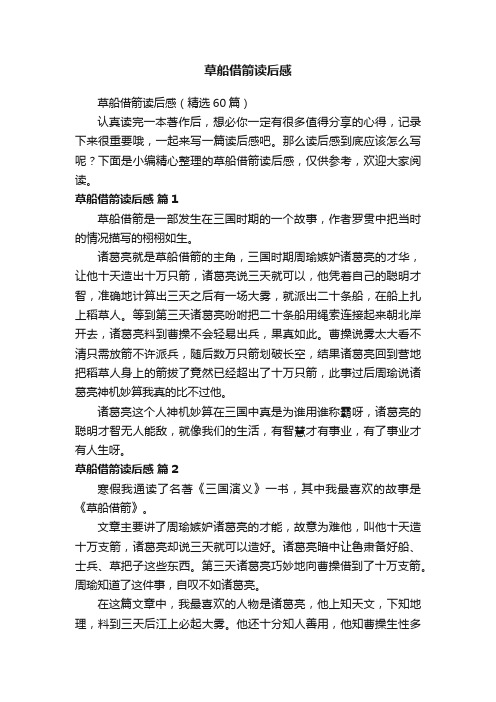 草船借箭读后感

草船借箭读后感（精选60篇）

认真读完一本著作后，想必你一定有很多值得分享的心得，记录下来很重要哦，一起来写一篇读后感吧。那么读后感到底应该怎么写呢？下面是小编精心整理的草船借箭读后感，仅供参考，欢迎大家阅读。

草船借箭读后感 篇1

草船借箭是一部发生在三国时期的一个故事，作者罗贯中把当时的情况描写的栩栩如生。

诸葛亮就是草船借箭的主角，三国时期周瑜嫉妒诸葛亮的才华，让他十天造出十万只箭，诸葛亮说三天就可以，他凭着自己的聪明才智，准确地计算出三天之后有一场大雾，就派出二十条船，在船上扎上稻草人。等到第三天诸葛亮吩咐把二十条船用绳索连接起来朝北岸开去，诸葛亮料到曹操不会轻易出兵，果真如此。曹操说雾太大看不清只需放箭不许派兵，随后数万只箭划破长空，结果诸葛亮回到营地把稻草人身上的箭拔了竟然已经超出了十万只箭，此事过后周瑜说诸葛亮神机妙算我真的比不过他。

诸葛亮这个人神机妙算在三国中真是为谁用谁称霸呀，诸葛亮的聪明才智无人能敌，就像我们的生活，有智慧才有事业，有了事业才有人生呀。

草船借箭读后感 篇2

寒假我通读了名著《三国演义》一书，其中我最喜欢的故事是《草船借箭》。

文章主要讲了周瑜嫉妒诸葛亮的才能，故意为难他，叫他十天造十万支箭，诸葛亮却说三天就可以造好。诸葛亮暗中让鲁肃备好船、士兵、草把子这些东西。第三天诸葛亮巧妙地向曹操借到了十万支箭。周瑜知道了这件事，自叹不如诸葛亮。

在这篇文章中，我最喜欢的人物是诸葛亮，他上知天文，下知地理，料到三天后江上必起大雾。他还十分知人善用，他知曹操生性多